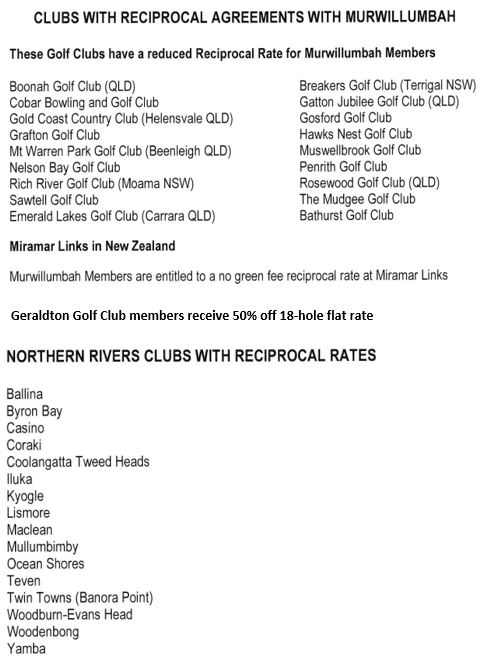 CLUBS WITH RECIPROCAL AGREEMENTS WITH MURWILLUMBAH

These Golf Clubs have a reduced Reciprocal Rate for Murwillumbah Members

Boonah Golf Club (QLD)
Cobar Bowling and Golf Club
Gold Coast Country Club (Helensvale QLD)
Grafton Golf Club
Mt Warren Park Golf Club (Beenleigh QLD)
Nelson Bay Golf Club
Rich River Golf Club (Moama NSW)
Sawtell Golf Club
Emerald Lakes Golf Club (Carrara QLD)

Breakers Golf Club (Terrigal NSW)
Gatton Jubilee Golf Club (QLD)
Gosford Golf Club
Hawks Nest Golf Club
Muswellbrook Golf Club
Penrith Golf Club
Rosewood Golf Club (QLD)
The Mudgee Golf Club
Bathurst Golf Club

Miramar Links in New Zealand

Murwillumbah Members are entitled to a no green fee reciprocal rate at Miramar Links

Geraldton Golf Club members receive 50% off 18-hole flat rate

NORTHERN RIVERS CLUBS WITH RECIPROCAL RATES

Ballina
Byron Bay
Casino
Coraki
Coolangatta Tweed Heads
Iluka
Kyogle
Lismore
Maclean
Mullumbimby
Ocean Shores
Teven
Twin Towns (Banora Point)
Woodburn-Evans Head
Woodenbong
Yamba